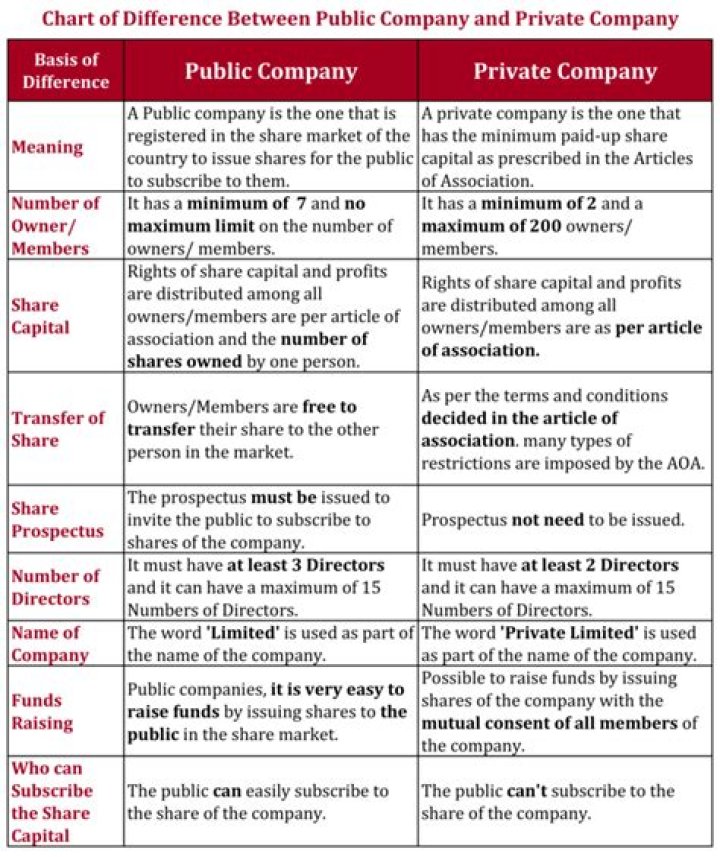 Chart of Difference Between Public Company and Private Company

| Basis of Difference | Public Company | Private Company |
|---|---|---|
| Meaning | A Public company is the one that is registered in the share market of the country to issue shares for the public to subscribe to them. | A private company is the one that has the minimum paid-up share capital as prescribed in the Articles of Association. |
| Number of Owner/ Members | It has a **minimum of 7** and **no maximum limit** on the number of owners/ members. | It has a **minimum of 2** and a **maximum of 200** owners/ members. |
| Share Capital | Rights of share capital and profits are distributed among all owners/members are per article of association and the **number of shares owned** by one person. | Rights of share capital and profits are distributed among all owners/members are as **per article of association.** |
| Transfer of Share | Owners/Members are **free to transfer** their share to the other person in the market. | As per the terms and conditions **decided in the article of association**. many types of restrictions are imposed by the AOA. |
| Share Prospectus | The prospectus **must be** issued to invite the public to subscribe to shares of the company. | Prospectus **not need** to be issued. |
| Number of Directors | It must have **at least 3 Directors** and it can have a maximum of 15 Numbers of Directors. | It must have **at least 2 Directors** and it can have a maximum of 15 Numbers of Directors. |
| Name of Company | The word **'Limited'** is used as part of the name of the company. | The word **'Private Limited'** is used as part of the name of the company. |
| Funds Raising | Public companies, **it is very easy to raise funds** by issuing shares to **the public** in the share market. | Possible to raise funds by issuing shares of the company with the **mutual consent of all members** of the company. |
| Who can Subscribe the Share Capital | The public **can** easily subscribe to the share of the company. | The public **can't** subscribe to the share of the company. |